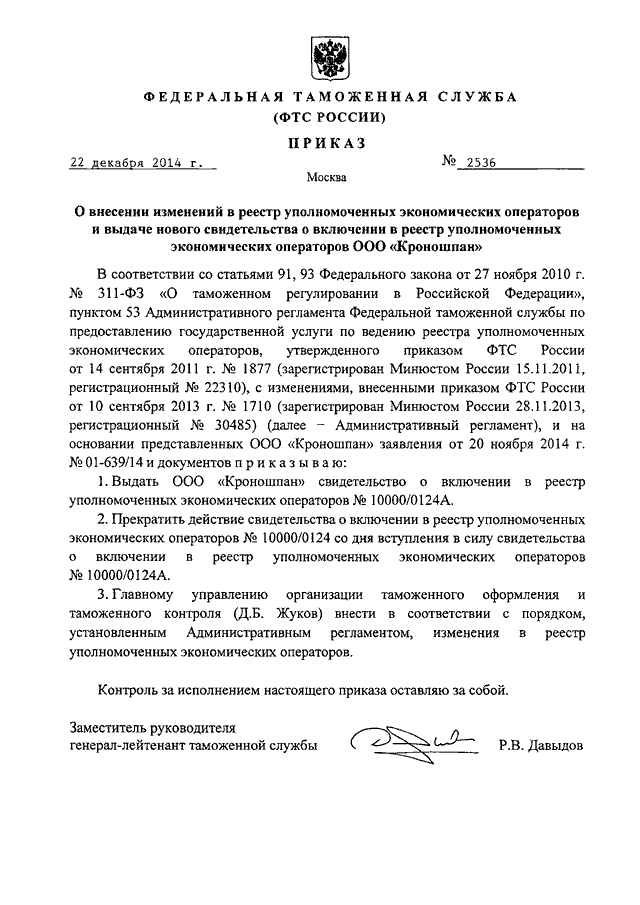 ФЕДЕРАЛЬНАЯ ТАМОЖЕННАЯ СЛУЖБА
(ФТС РОССИИ)

ПРИКАЗ

22 декабря 2014 г. № 2536

Москва

О внесении изменений в реестр уполномоченных экономических операторов и выдаче нового свидетельства о включении в реестр уполномоченных экономических операторов ООО «Кроношпан»

В соответствии со статьями 91, 93 Федерального закона от 27 ноября 2010 г. № 311-ФЗ «О таможенном регулировании в Российской Федерации», пунктом 53 Административного регламента Федеральной таможенной службы по предоставлению государственной услуги по ведению реестра уполномоченных экономических операторов, утвержденного приказом ФТС России от 14 сентября 2011 г. № 1877 (зарегистрирован Минюстом России 15.11.2011, регистрационный № 22310), с изменениями, внесенными приказом ФТС России от 10 сентября 2013 г. № 1710 (зарегистрирован Минюстом России 28.11.2013, регистрационный № 30485) (далее – Административный регламент), и на основании представленных ООО «Кроношпан» заявления от 20 ноября 2014 г. № 01-639/14 и документов п р и к а з ы в а ю:

1. Выдать ООО «Кроношпан» свидетельство о включении в реестр уполномоченных экономических операторов № 10000/0124А.

2. Прекратить действие свидетельства о включении в реестр уполномоченных экономических операторов № 10000/0124 со дня вступления в силу свидетельства о включении в реестр уполномоченных экономических операторов № 10000/0124А.

3. Главному управлению организации таможенного оформления и таможенного контроля (Д.Б. Жуков) внести в соответствии с порядком, установленным Административным регламентом, изменения в реестр уполномоченных экономических операторов.

Контроль за исполнением настоящего приказа оставляю за собой.

Заместитель руководителя
генерал-лейтенант таможенной службы Р.В. Давыдов